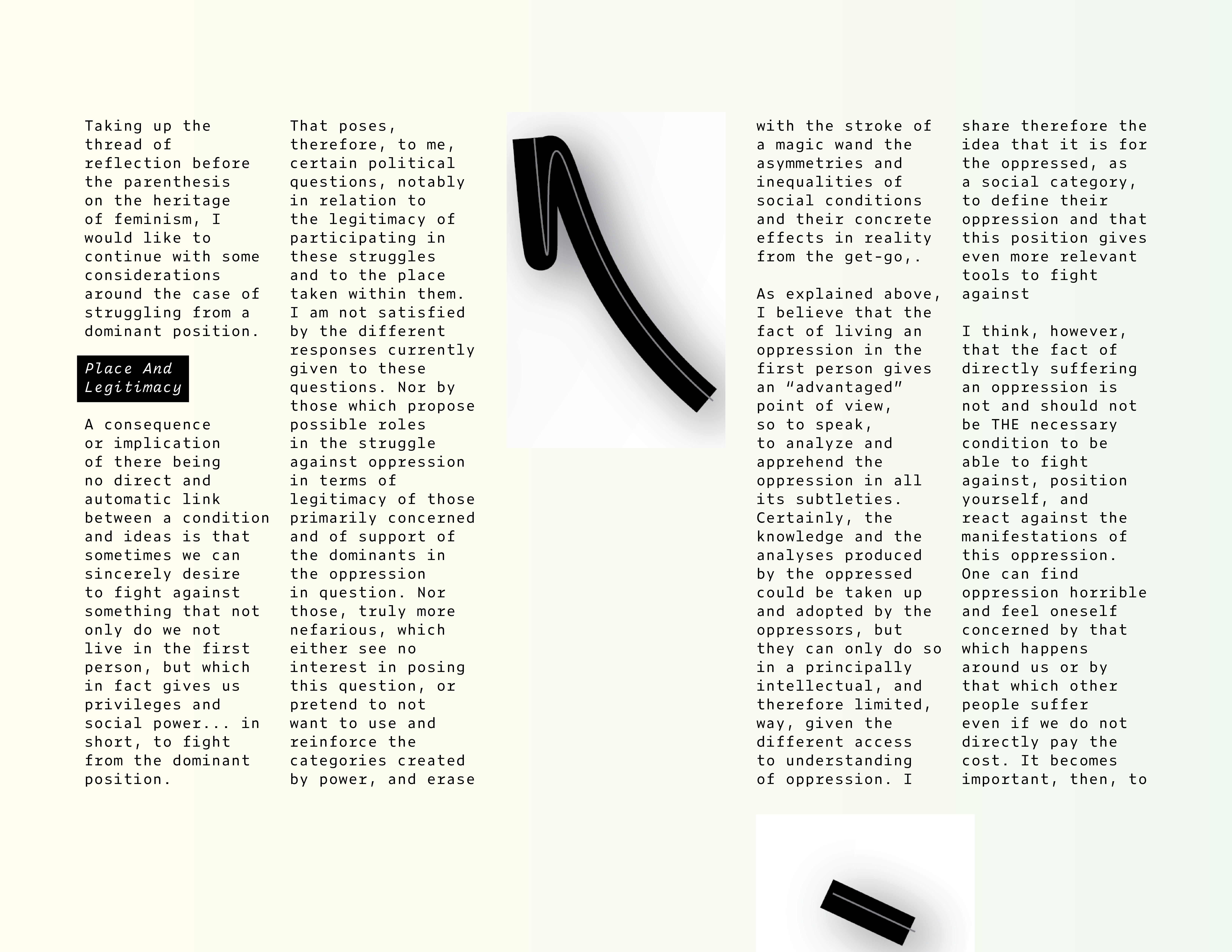 Taking up the thread of reflection before the parenthesis on the heritage of feminism, I would like to continue with some considerations around the case of struggling from a dominant position.

Place And Legitimacy

A consequence or implication of there being no direct and automatic link between a condition and ideas is that sometimes we can sincerely desire to fight against something that not only do we not live in the first person, but which in fact gives us privileges and social power... in short, to fight from the dominant position.

That poses, therefore, to me, certain political questions, notably in relation to the legitimacy of participating in these struggles and to the place taken within them. I am not satisfied by the different responses currently given to these questions. Nor by those which propose possible roles in the struggle against oppression in terms of legitimacy of those primarily concerned and of support of the dominants in the oppression in question. Nor those, truly more nefarious, which either see no interest in posing this question, or pretend to not want to use and reinforce the categories created by power, and erase with the stroke of a magic wand the asymmetries and inequalities of social conditions and their concrete effects in reality from the get-go,.

As explained above, I believe that the fact of living an oppression in the first person gives an “advantaged” point of view, so to speak, to analyze and apprehend the oppression in all its subtleties. Certainly, the knowledge and the analyses produced by the oppressed could be taken up and adopted by the oppressors, but they can only do so in a principally intellectual, and therefore limited, way, given the different access to understanding of oppression. I share therefore the idea that it is for the oppressed, as a social category, to define their oppression and that this position gives even more relevant tools to fight against

I think, however, that the fact of directly suffering an oppression is not and should not be THE necessary condition to be able to fight against, position yourself, and react against the manifestations of this oppression. One can find oppression horrible and feel oneself concerned by that which happens around us or by that which other people suffer even if we do not directly pay the cost. It becomes important, then, to